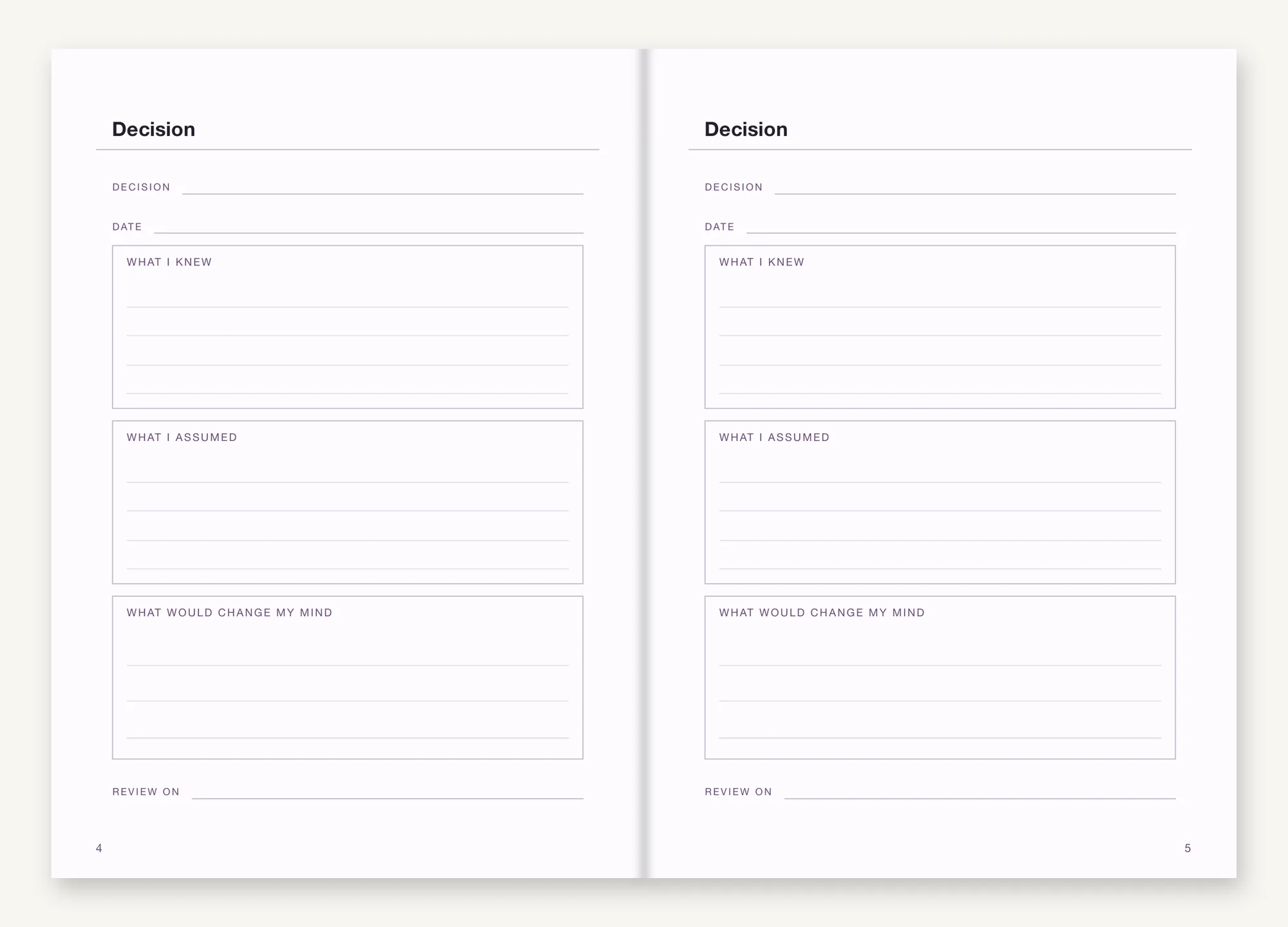 Decision

DECISION

DATE

WHAT I KNEW

WHAT I ASSUMED

WHAT WOULD CHANGE MY MIND

REVIEW ON

4

Decision

DECISION

DATE

WHAT I KNEW

WHAT I ASSUMED

WHAT WOULD CHANGE MY MIND

REVIEW ON

5